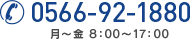 0566-92-1880

月～金 8：00～17：00